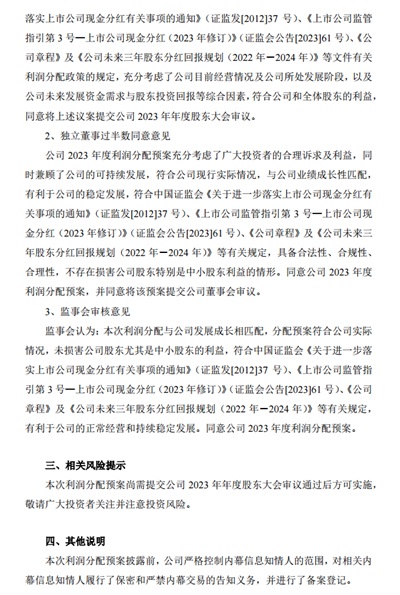 落实上市公司现金分红有关事项的通知》（证监发[2012]37 号）、《上市公司监管指引第 3 号—上市公司现金分红（2023 年修订）》（证监会公告[2023]61 号）、《公司章程》及《公司未来三年股东分红回报规划（2022 年—2024 年）》等文件有关利润分配政策的规定，充分考虑了公司目前经营情况及公司所处发展阶段，以及公司未来发展资金需求与股东投资回报等综合因素，符合公司和全体股东的利益，同意将上述议案提交公司 2023 年年度股东大会审议。

2、独立董事过半数同意意见

公司 2023 年度利润分配预案充分考虑了广大投资者的合理诉求及利益，同时兼顾了公司的可持续发展，符合公司现行实际情况，与公司业绩成长性匹配，有利于公司的稳定发展，符合中国证监会《关于进一步落实上市公司现金分红有关事项的通知》（证监发[2012]37 号）、《上市公司监管指引第 3 号—上市公司现金分红（2023 年修订）》（证监会公告[2023]61 号）、《公司章程》及《公司未来三年股东分红回报规划（2022 年—2024 年）》等有关规定，具备合法性、合规性、合理性，不存在损害公司股东特别是中小股东利益的情形。同意公司 2023 年度利润分配预案，并同意将该预案提交公司董事会审议。

3、监事会审核意见

监事会认为：本次利润分配与公司发展成长相匹配，分配预案符合公司实际情况，未损害公司股东尤其是中小股东的利益，符合中国证监会《关于进一步落实上市公司现金分红有关事项的通知》（证监发[2012]37 号）、《上市公司监管指引第 3 号—上市公司现金分红（2023 年修订）》（证监会公告[2023]61 号）、《公司章程》及《公司未来三年股东分红回报规划（2022 年—2024 年）》等有关规定，有利于公司的正常经营和持续稳定发展。同意公司 2023 年度利润分配预案。

三、相关风险提示

本次利润分配预案尚需提交公司 2023 年年度股东大会审议通过后方可实施，敬请广大投资者关注并注意投资风险。

四、其他说明

本次利润分配预案披露前，公司严格控制内幕信息知情人的范围，对相关内幕信息知情人履行了保密和严禁内幕交易的告知义务，并进行了备案登记。